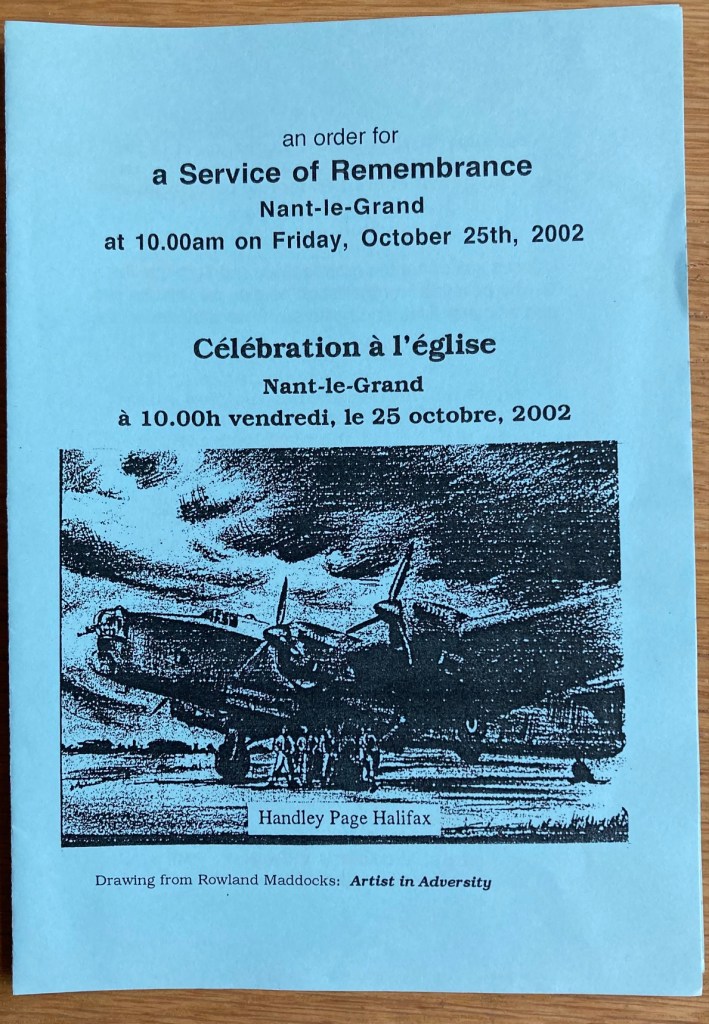 an order for
a Service of Remembrance
Nant-le-Grand
at 10.00am on Friday, October 25th, 2002

Célébration à l'église
Nant-le-Grand
à 10.00h vendredi, le 25 octobre, 2002

Handley Page Halifax

Drawing from Rowland Maddocks: Artist in Adversity